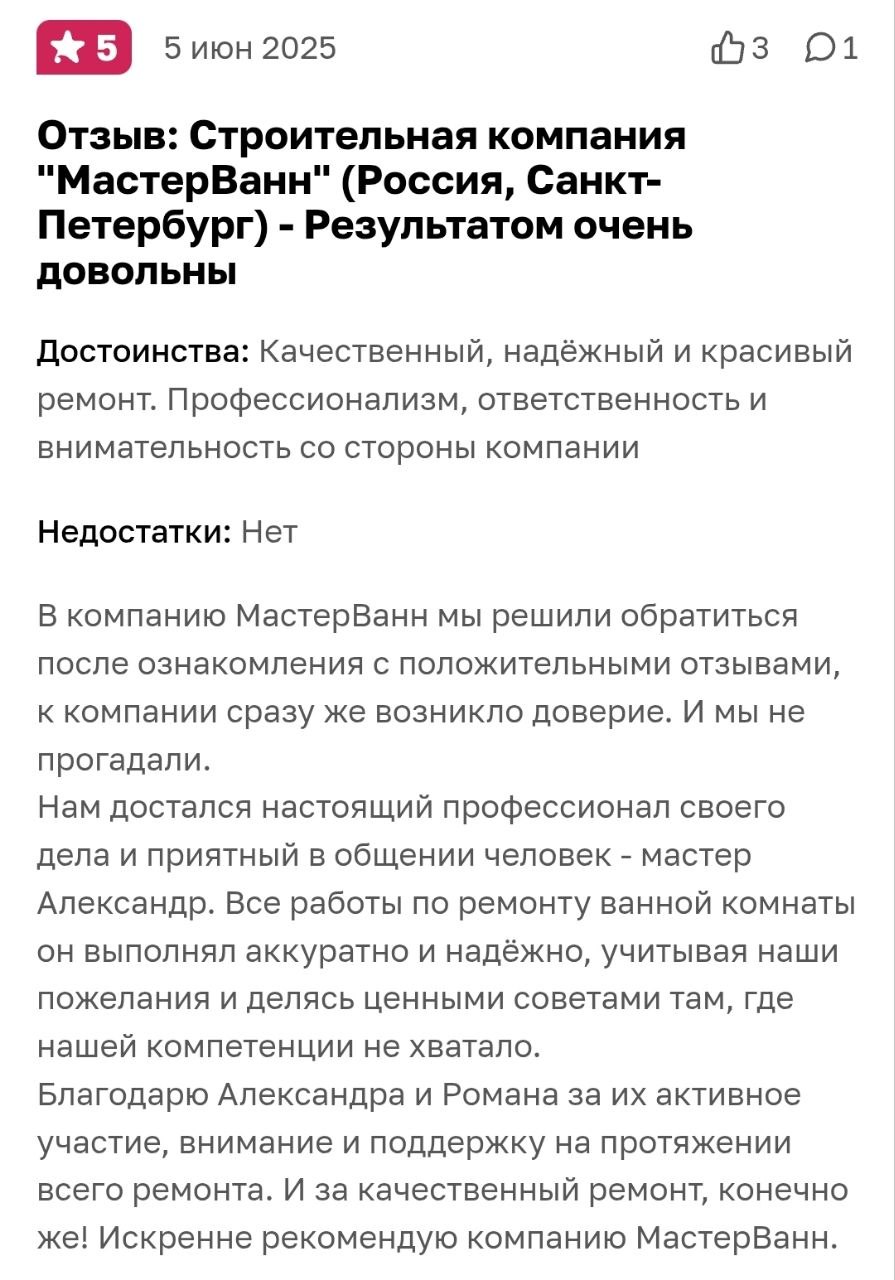 5 5 июн 2025 3 1

Отзыв: Строительная компания "МастерВанн" (Россия, Санкт-Петербург) - Результатом очень довольны

Достоинства: Качественный, надёжный и красивый ремонт. Профессионализм, ответственность и внимательность со стороны компании

Недостатки: Нет

В компанию МастерВанн мы решили обратиться после ознакомления с положительными отзывами, к компании сразу же возникло доверие. И мы не прогадали.
Нам достался настоящий профессионал своего дела и приятный в общении человек - мастер Александр. Все работы по ремонту ванной комнаты он выполнял аккуратно и надёжно, учитывая наши пожелания и делясь ценными советами там, где нашей компетенции не хватало.
Благодарю Александра и Романа за их активное участие, внимание и поддержку на протяжении всего ремонта. И за качественный ремонт, конечно же! Искренне рекомендую компанию МастерВанн.